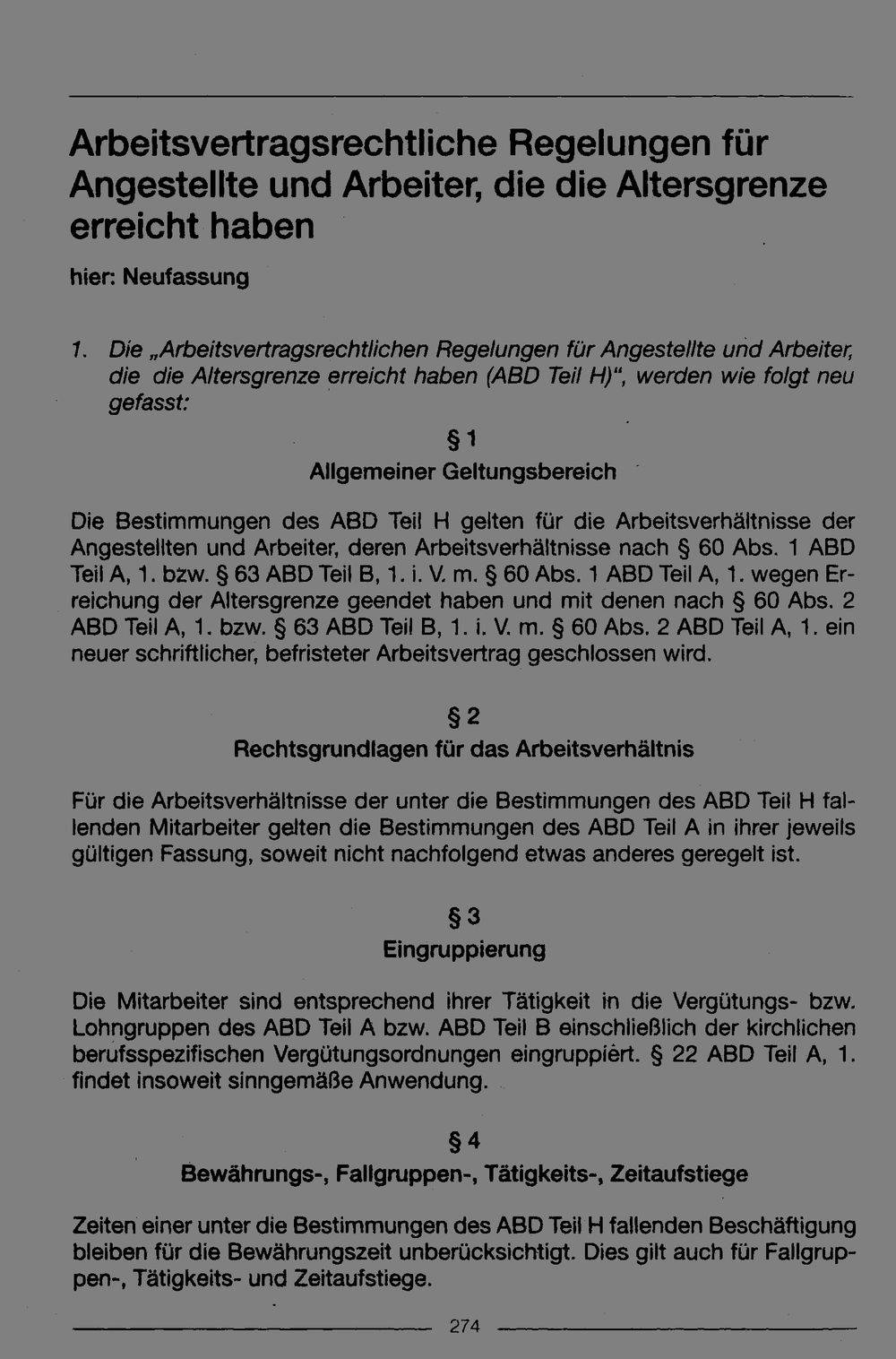 Arbeitsvertragsrechtliche Regelungen für Angestellte und Arbeiter, die die Altersgrenze erreicht haben

hier: Neufassung

1. Die „Arbeitsvertragsrechtlichen Regelungen für Angestellte und Arbeiter, die die Altersgrenze erreicht haben (ABD Teil H)", werden wie folgt neu gefasst:

§ 1
Allgemeiner Geltungsbereich

Die Bestimmungen des ABD Teil H gelten für die Arbeitsverhältnisse der Angestellten und Arbeiter, deren Arbeitsverhältnisse nach § 60 Abs. 1 ABD Teil A, 1. bzw. § 63 ABD Teil B, 1. i. V. m. § 60 Abs. 1 ABD Teil A, 1. wegen Erreichung der Altersgrenze geendet haben und mit denen nach § 60 Abs. 2 ABD Teil A, 1. bzw. § 63 ABD Teil B, 1. i. V. m. § 60 Abs. 2 ABD Teil A, 1. ein neuer schriftlicher, befristeter Arbeitsvertrag geschlossen wird.

§ 2
Rechtsgrundlagen für das Arbeitsverhältnis

Für die Arbeitsverhältnisse der unter die Bestimmungen des ABD Teil H fallenden Mitarbeiter gelten die Bestimmungen des ABD Teil A in ihrer jeweils gültigen Fassung, soweit nicht nachfolgend etwas anderes geregelt ist.

§ 3
Eingruppierung

Die Mitarbeiter sind entsprechend ihrer Tätigkeit in die Vergütungs- bzw. Lohngruppen des ABD Teil A bzw. ABD Teil B einschließlich der kirchlichen berufsspezifischen Vergütungsordnungen eingruppiert. § 22 ABD Teil A, 1. findet insoweit sinngemäße Anwendung.

§ 4
Bewährungs-, Fallgruppen-, Tätigkeits-, Zeitaufstiege

Zeiten einer unter die Bestimmungen des ABD Teil H fallenden Beschäftigung bleiben für die Bewährungszeit unberücksichtigt. Dies gilt auch für Fallgruppen-, Tätigkeits- und Zeitaufstiege.

274